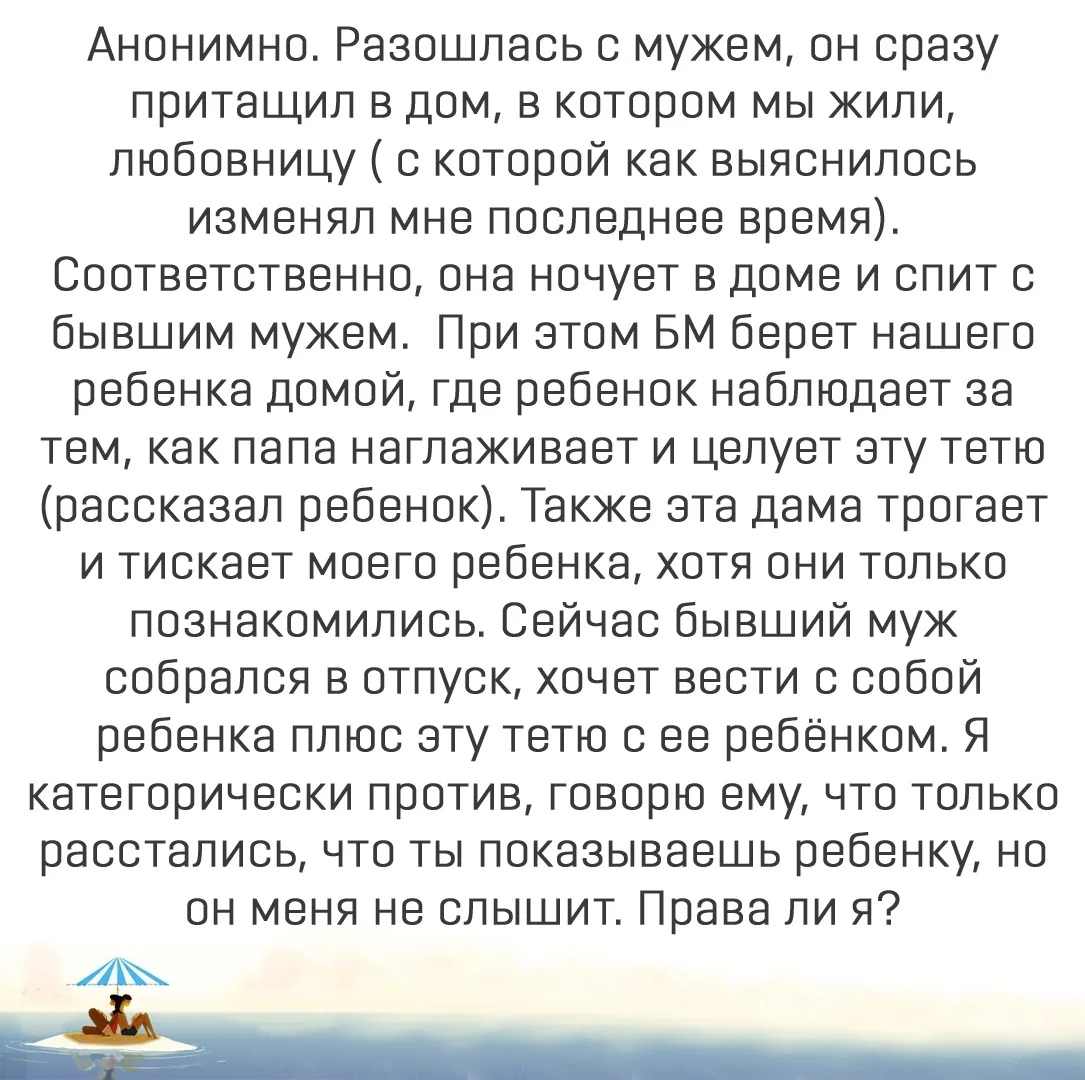 Анонимно. Разошлась с мужем, он сразу притащил в дом, в котором мы жили, любовницу ( с которой как выяснилось изменял мне последнее время). Соответственно, она ночует в доме и спит с бывшим мужем.  При этом БМ берет нашего ребенка домой, где ребенок наблюдает за тем, как папа наглаживает и целует эту тетю (рассказал ребенок). Также эта дама трогает и тискает моего ребенка, хотя они только познакомились. Сейчас бывший муж собрался в отпуск, хочет вести с собой ребенка плюс эту тетю с ее ребёнком. Я категорически против, говорю ему, что только расстались, что ты показываешь ребенку, но он меня не слышит. Права ли я?